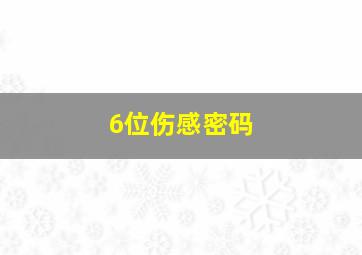 6位伤感密码